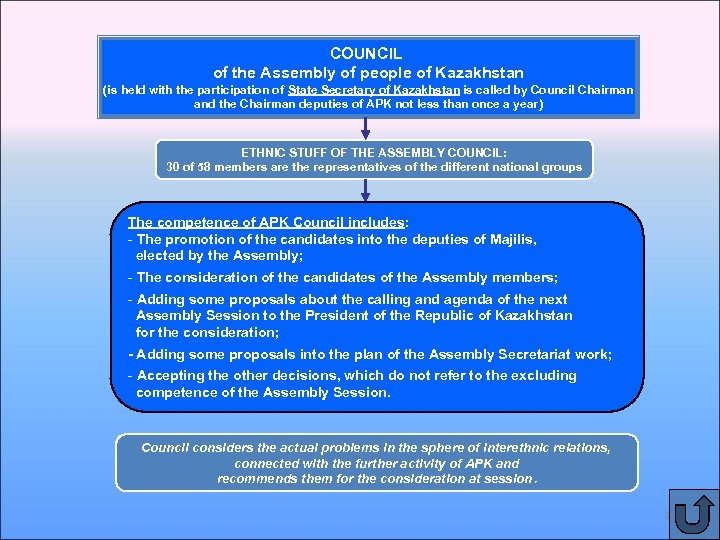 COUNCIL
of the Assembly of people of Kazakhstan
(is held with the participation of State Secretary of Kazakhstan is called by Council Chairman and the Chairman deputies of APK not less than once a year)

ETHNIC STUFF OF THE ASSEMBLY COUNCIL:
30 of 58 members are the representatives of the different national groups

The competence of APK Council includes:
- The promotion of the candidates into the deputies of Majilis, elected by the Assembly;
- The consideration of the candidates of the Assembly members;
- Adding some proposals about the calling and agenda of the next Assembly Session to the President of the Republic of Kazakhstan for the consideration;
- Adding some proposals into the plan of the Assembly Secretariat work;
- Accepting the other decisions, which do not refer to the excluding competence of the Assembly Session.

Council considers the actual problems in the sphere of interethnic relations, connected with the further activity of APK and recommends them for the consideration at session.